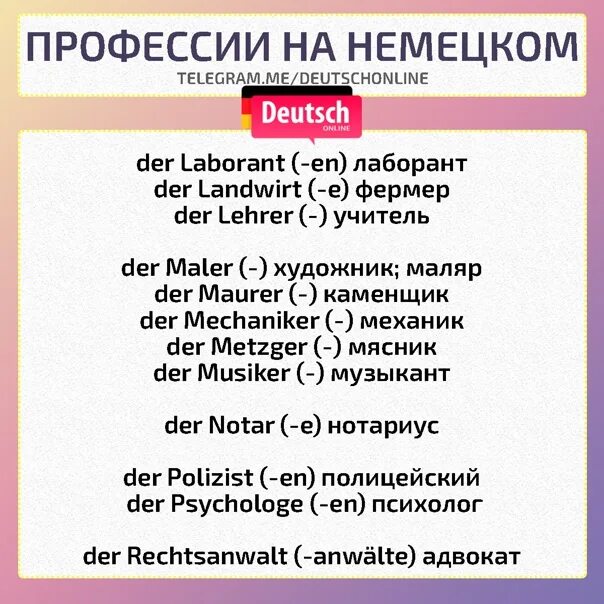 ПРОФЕССИИ НА НЕМЕЦКОМ
TELEGRAM.ME/DEUTSCHONLINE

Deutsch
ONLINE

der Laborant (-en) лаборант
der Landwirt (-e) фермер
der Lehrer (-) учитель

der Maler (-) художник; маляр
der Maurer (-) каменщик
der Mechaniker (-) механик
der Metzger (-) мясник
der Musiker (-) музыкант

der Notar (-e) нотариус

der Polizist (-en) полицейский
der Psychologe (-en) психолог

der Rechtsanwalt (-anwälte) адвокат